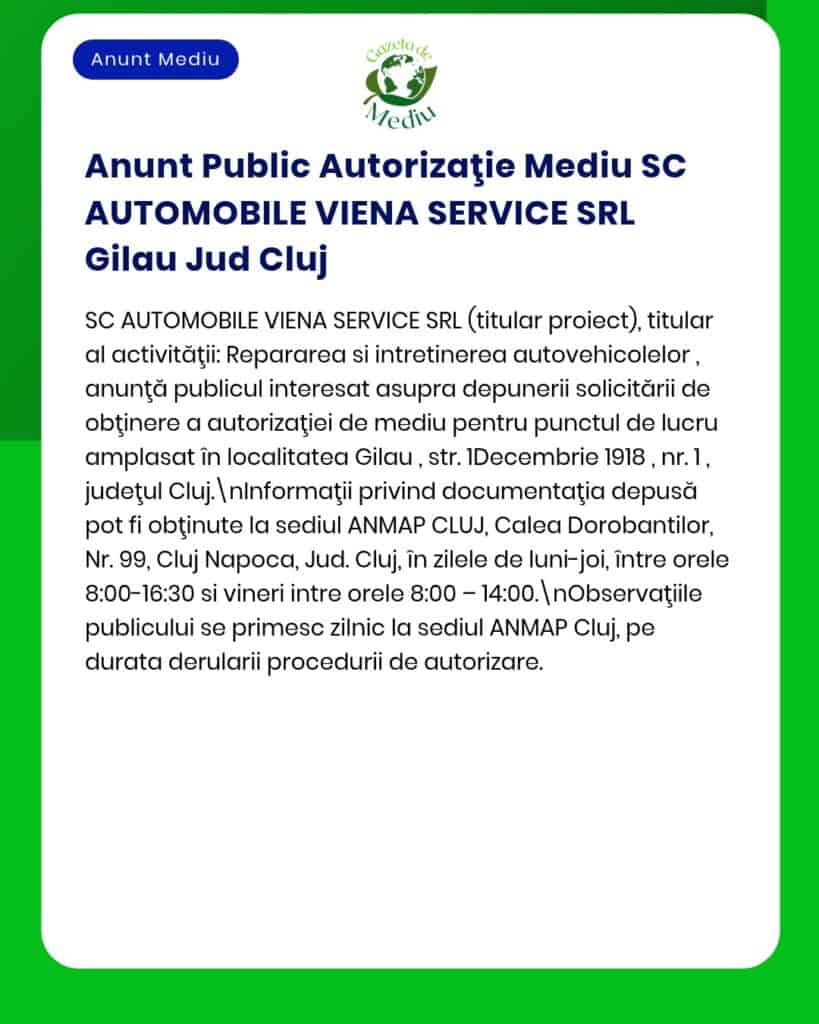 Anunt Mediu

Gazeta de Mediu

Anunt Public Autorizaţie Mediu SC AUTOMOBILE VIENA SERVICE SRL Gilau Jud Cluj

SC AUTOMOBILE VIENA SERVICE SRL (titular proiect), titular al activităţii: Repararea si intretinerea autovehicolelor , anunţă publicul interesat asupra depunerii solicitării de obţinere a autorizaţiei de mediu pentru punctul de lucru amplasat în localitatea Gilau , str. 1Decembrie 1918 , nr. 1 , judeţul Cluj.\nInformaţii privind documentaţia depusă pot fi obţinute la sediul ANMAP CLUJ, Calea Dorobantilor, Nr. 99, Cluj Napoca, Jud. Cluj, în zilele de luni-joi, între orele 8:00-16:30 si vineri intre orele 8:00 – 14:00.\nObservaţiile publicului se primesc zilnic la sediul ANMAP Cluj, pe durata derularii procedurii de autorizare.